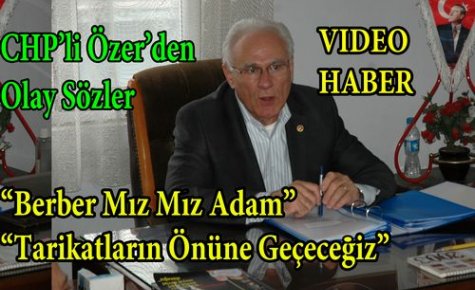 CHP'li Özer'den Olay Sözler

VIDEO HABER

"Berber Mız Mız Adam"
"Tarikatların Önüne Geçeceğiz"